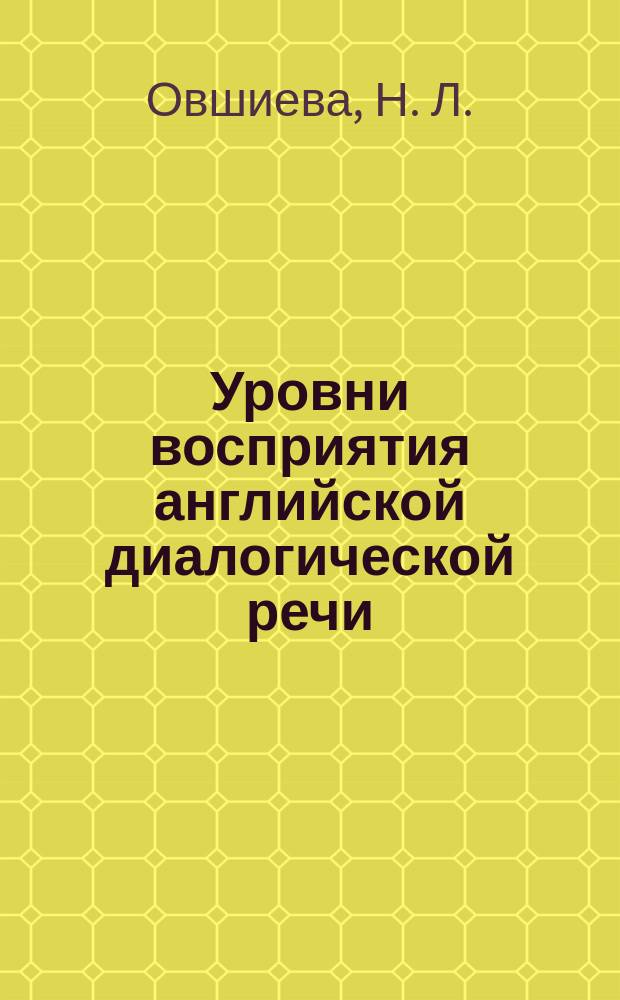 Овшиева, Н. Л.

Уровни восприятия английской диалогической речи